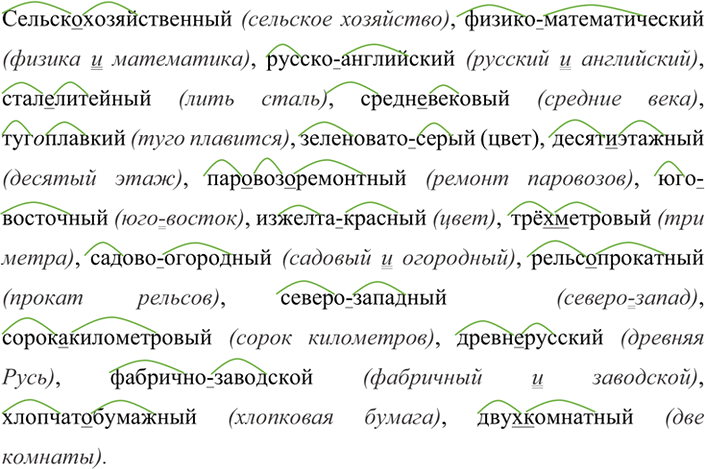 Сельскохозяйственный (сельское хозяйство), физико-математический (физика и математика), русско-английский (русский и английский), сталелитейный (лить сталь), средневековый (средние века), тугоплавкий (туго плавится), зеленовато-серый (цвет), десятиэтажный (десятый этаж), паровозоремонтный (ремонт паровозов), юго-восточный (юго-восток), изжелта-красный (цвет), трёхметровый (три метра), садово-огородный (садовый и огородный), рельсопрокатный (прокат рельсов), северо-западный (северо-запад), сорокакилометровый (сорок километров), древнерусский (древняя Русь), фабрично-заводской (фабричный и заводской), хлопчатобумажный (хлопковая бумага), двухкомнатный (две комнаты).